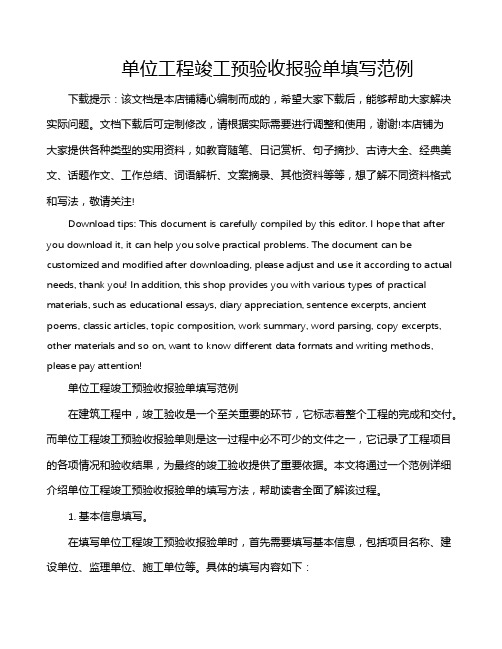 单位工程竣工预验收报验单填写范例

下载提示：该文档是本店铺精心编制而成的，希望大家下载后，能够帮助大家解决实际问题。文档下载后可定制修改，请根据实际需要进行调整和使用，谢谢!本店铺为大家提供各种类型的实用资料，如教育随笔、日记赏析、句子摘抄、古诗大全、经典美文、话题作文、工作总结、词语解析、文案摘录、其他资料等等，想了解不同资料格式和写法，敬请关注!

Download tips: This document is carefully compiled by this editor. I hope that after you download it, it can help you solve practical problems. The document can be customized and modified after downloading, please adjust and use it according to actual needs, thank you! In addition, this shop provides you with various types of practical materials, such as educational essays, diary appreciation, sentence excerpts, ancient poems, classic articles, topic composition, work summary, word parsing, copy excerpts, other materials and so on, want to know different data formats and writing methods, please pay attention!

单位工程竣工预验收报验单填写范例

在建筑工程中，竣工验收是一个至关重要的环节，它标志着整个工程的完成和交付。而单位工程竣工预验收报验单则是这一过程中必不可少的文件之一，它记录了工程项目的各项情况和验收结果，为最终的竣工验收提供了重要依据。本文将通过一个范例详细介绍单位工程竣工预验收报验单的填写方法，帮助读者全面了解该过程。

1. 基本信息填写。

在填写单位工程竣工预验收报验单时，首先需要填写基本信息，包括项目名称、建设单位、监理单位、施工单位等。具体的填写内容如下：